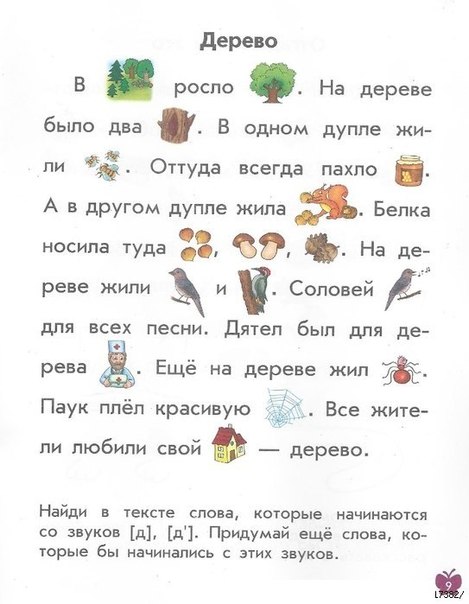 Дерево

В росло . На дереве было два . В одном дупле жили . Оттуда всегда пахло . А в другом дупле жила . Белка носила туда , , . На дереве жили и . Соловей для всех песни. Дятел был для дерева . Ещё на дереве жил . Паук плёл красивую . Все жители любили свой — дерево.

Найди в тексте слова, которые начинаются со звуков [д], [д']. Придумай ещё слова, которые бы начинались с этих звуков.

9

L7382/